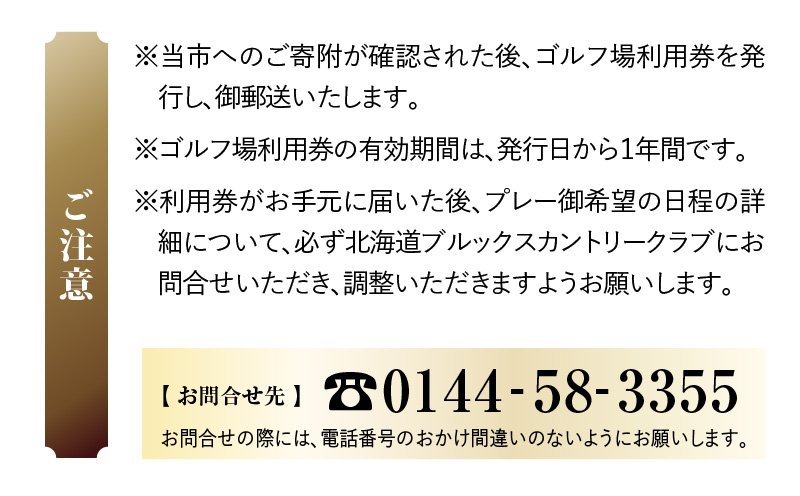 ご注意

※当市へのご寄附が確認された後、ゴルフ場利用券を発行し、御郵送いたします。

※ゴルフ場利用券の有効期間は、発行日から1年間です。

※利用券がお手元に届いた後、プレー御希望の日程の詳細について、必ず北海道ブルックスカントリークラブにお問合せいただき、調整いただきますようお願いします。

【お問合せ先】 ☎0144-58-3355
お問合せの際には、電話番号のおかけ間違いのないようにお願いします。